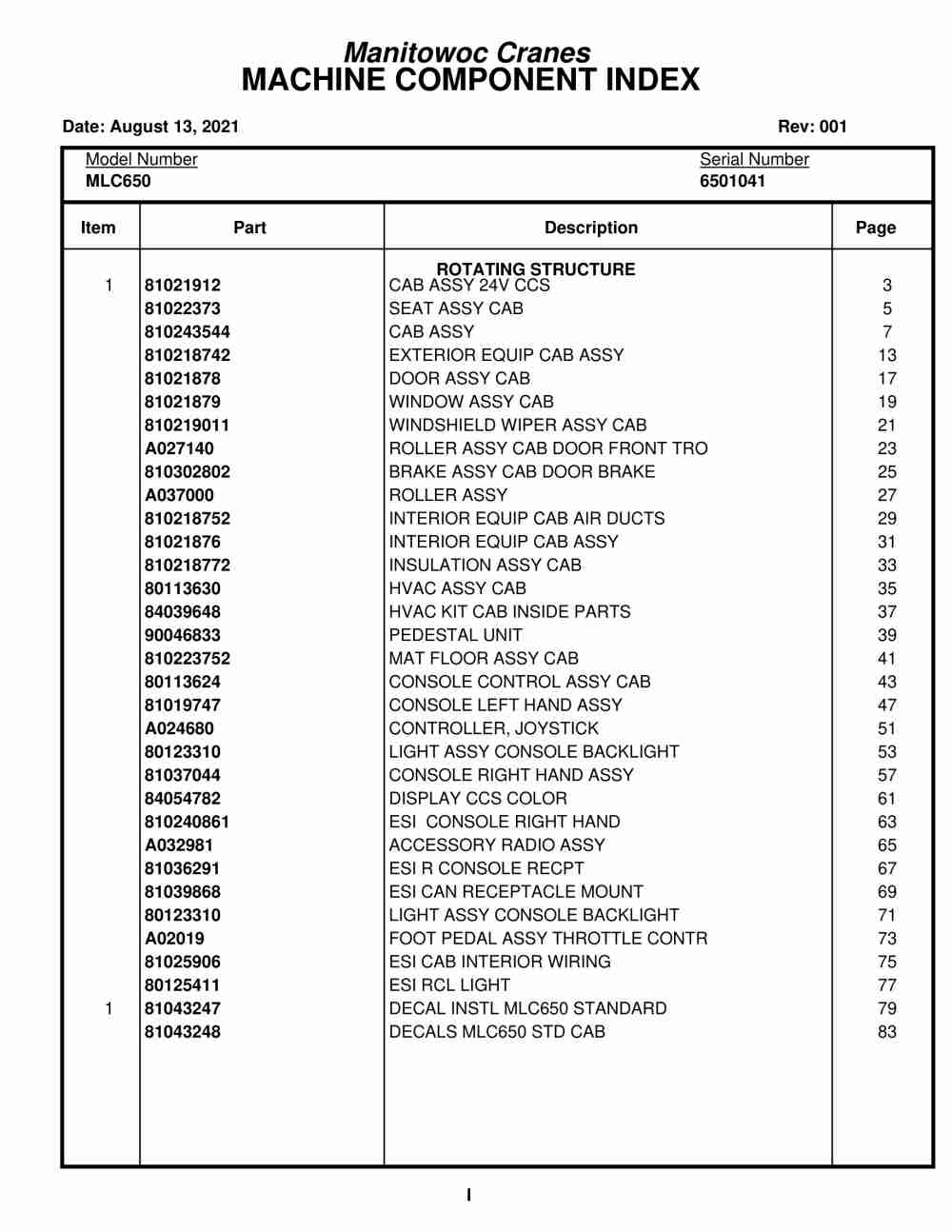 Manitowoc Cranes
MACHINE COMPONENT INDEX

Date: August 13, 2021

Rev: 001

Model Number
MLC650

Serial Number
6501041

| Item | Part | Description | Page |
|---|---|---|---|
| | | ROTATING STRUCTURE | |
| 1 | 81021912 | CAB ASSY 24V CCS | 3 |
| | 81022373 | SEAT ASSY CAB | 5 |
| | 810243544 | CAB ASSY | 7 |
| | 810218742 | EXTERIOR EQUIP CAB ASSY | 13 |
| | 81021878 | DOOR ASSY CAB | 17 |
| | 81021879 | WINDOW ASSY CAB | 19 |
| | 810219011 | WINDSHIELD WIPER ASSY CAB | 21 |
| | A027140 | ROLLER ASSY CAB DOOR FRONT TRO | 23 |
| | 810302802 | BRAKE ASSY CAB DOOR BRAKE | 25 |
| | A037000 | ROLLER ASSY | 27 |
| | 810218752 | INTERIOR EQUIP CAB AIR DUCTS | 29 |
| | 81021876 | INTERIOR EQUIP CAB ASSY | 31 |
| | 810218772 | INSULATION ASSY CAB | 33 |
| | 80113630 | HVAC ASSY CAB | 35 |
| | 84039648 | HVAC KIT CAB INSIDE PARTS | 37 |
| | 90046833 | PEDESTAL UNIT | 39 |
| | 810223752 | MAT FLOOR ASSY CAB | 41 |
| | 80113624 | CONSOLE CONTROL ASSY CAB | 43 |
| | 81019747 | CONSOLE LEFT HAND ASSY | 47 |
| | A024680 | CONTROLLER, JOYSTICK | 51 |
| | 80123310 | LIGHT ASSY CONSOLE BACKLIGHT | 53 |
| | 81037044 | CONSOLE RIGHT HAND ASSY | 57 |
| | 84054782 | DISPLAY CCS COLOR | 61 |
| | 810240861 | ESI CONSOLE RIGHT HAND | 63 |
| | A032981 | ACCESSORY RADIO ASSY | 65 |
| | 81036291 | ESI R CONSOLE RECPT | 67 |
| | 81039868 | ESI CAN RECEPTACLE MOUNT | 69 |
| | 80123310 | LIGHT ASSY CONSOLE BACKLIGHT | 71 |
| | A02019 | FOOT PEDAL ASSY THROTTLE CONTR | 73 |
| | 81025906 | ESI CAB INTERIOR WIRING | 75 |
| | 80125411 | ESI RCL LIGHT | 77 |
| 1 | 81043247 | DECAL INSTL MLC650 STANDARD | 79 |
| | 81043248 | DECALS MLC650 STD CAB | 83 |

I